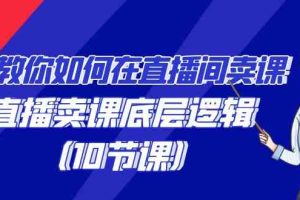 教你如何在直播间卖课
直播卖课底层逻辑
(10节课)